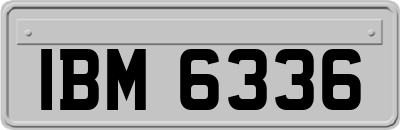 IBM 6336